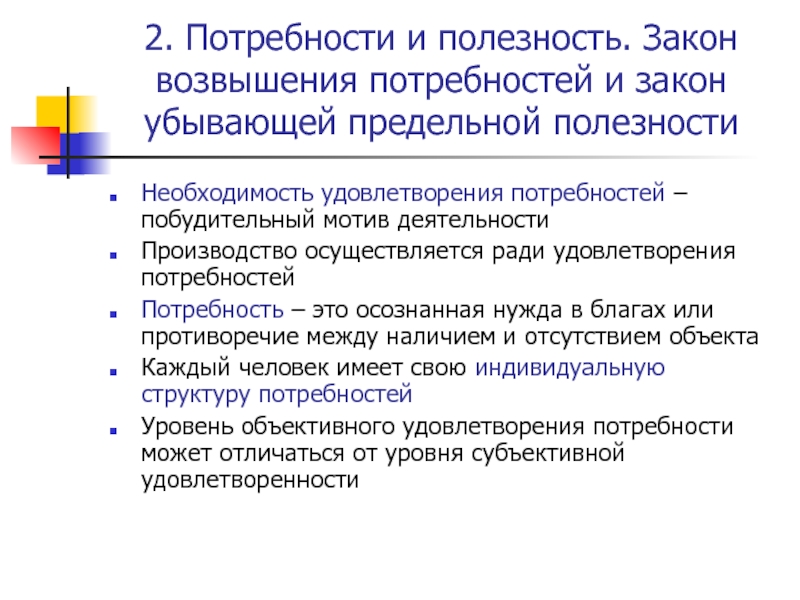 2. Потребности и полезность. Закон возвышения потребностей и закон убывающей предельной полезности

Необходимость удовлетворения потребностей – побудительный мотив деятельности

Производство осуществляется ради удовлетворения потребностей

Потребность – это осознанная нужда в благах или противоречие между наличием и отсутствием объекта

Каждый человек имеет свою индивидуальную структуру потребностей

Уровень объективного удовлетворения потребности может отличаться от уровня субъективной удовлетворенности